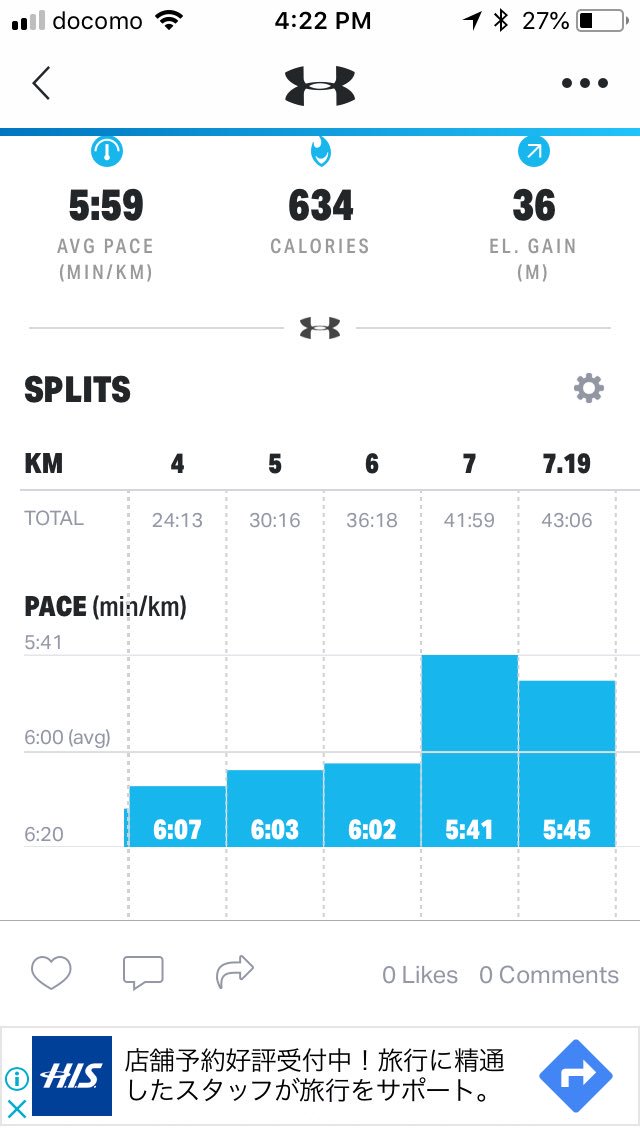 docomo 4:22 PM 27%

5:59
AVG PACE
(MIN/KM)

634
CALORIES

36
EL. GAIN
(M)

SPLITS

| KM | 4 | 5 | 6 | 7 | 7.19 |
|---|---|---|---|---|---|
| TOTAL | 24:13 | 30:16 | 36:18 | 41:59 | 43:06 |

PACE (min/km)
5:41
6:00 (avg)
6:20
6:07 6:03 6:02 5:41 5:45

0 Likes 0 Comments

HIS
店舗予約好評受付中！旅行に精通したスタッフが旅行をサポート。